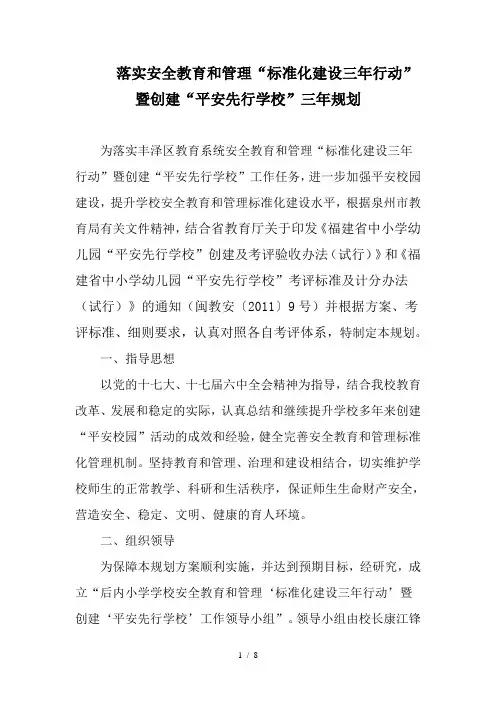 落实安全教育和管理“标准化建设三年行动”暨创建“平安先行学校”三年规划

为落实丰泽区教育系统安全教育和管理“标准化建设三年行动”暨创建“平安先行学校”工作任务，进一步加强平安校园建设，提升学校安全教育和管理标准化建设水平，根据泉州市教育局有关文件精神，结合省教育厅关于印发《福建省中小学幼儿园“平安先行学校”创建及考评验收办法（试行）》和《福建省中小学幼儿园“平安先行学校”考评标准及计分办法（试行）》的通知（闽教安〔2011〕9号）并根据方案、考评标准、细则要求，认真对照各自考评体系，特制定本规划。

一、指导思想

以党的十七大、十七届六中全会精神为指导，结合我校教育改革、发展和稳定的实际，认真总结和继续提升学校多年来创建“平安校园”活动的成效和经验，健全完善安全教育和管理标准化管理机制。坚持教育和管理、治理和建设相结合，切实维护学校师生的正常教学、科研和生活秩序，保证师生生命财产安全，营造安全、稳定、文明、健康的育人环境。

二、组织领导

为保障本规划方案顺利实施，并达到预期目标，经研究，成立“后内小学学校安全教育和管理‘标准化建设三年行动’暨创建‘平安先行学校’工作领导小组”。领导小组由校长康江锋

1 / 8